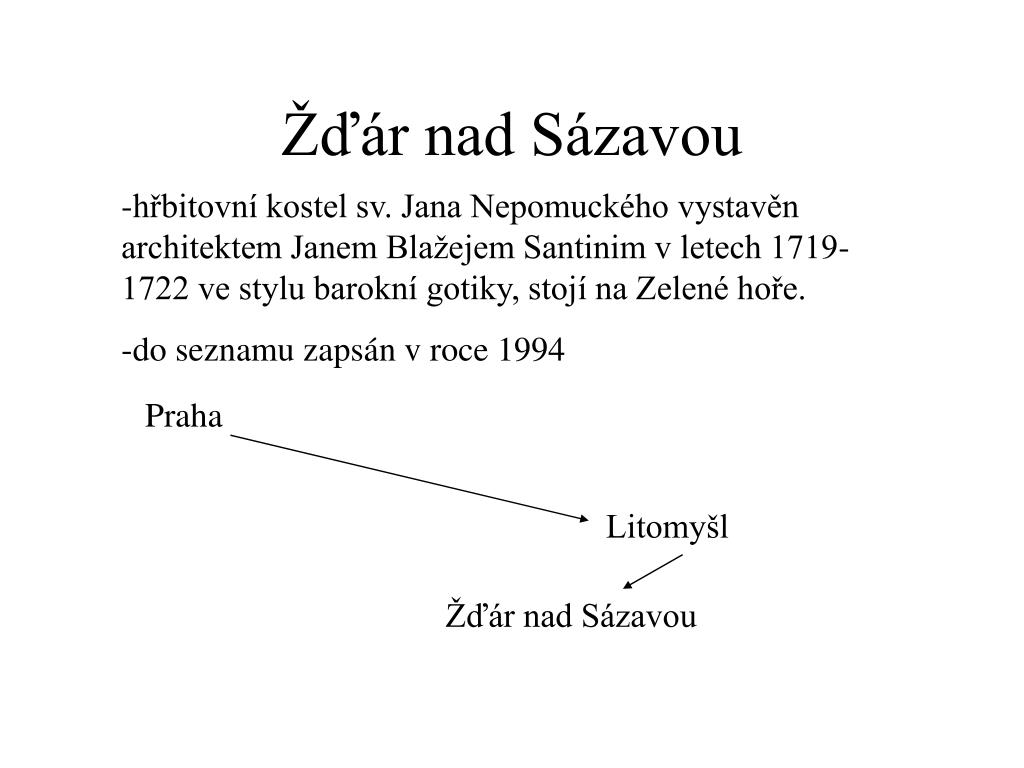 Žďár nad Sázavou

-hřbitovní kostel sv. Jana Nepomuckého vystavěn architektem Janem Blažejem Santinim v letech 1719-1722 ve stylu barokní gotiky, stojí na Zelené hoře.

-do seznamu zapsán v roce 1994

Praha

Litomyšl

Žďár nad Sázavou